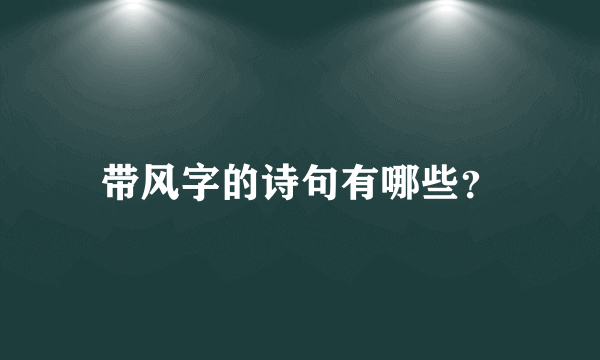 带风字的诗句有哪些?